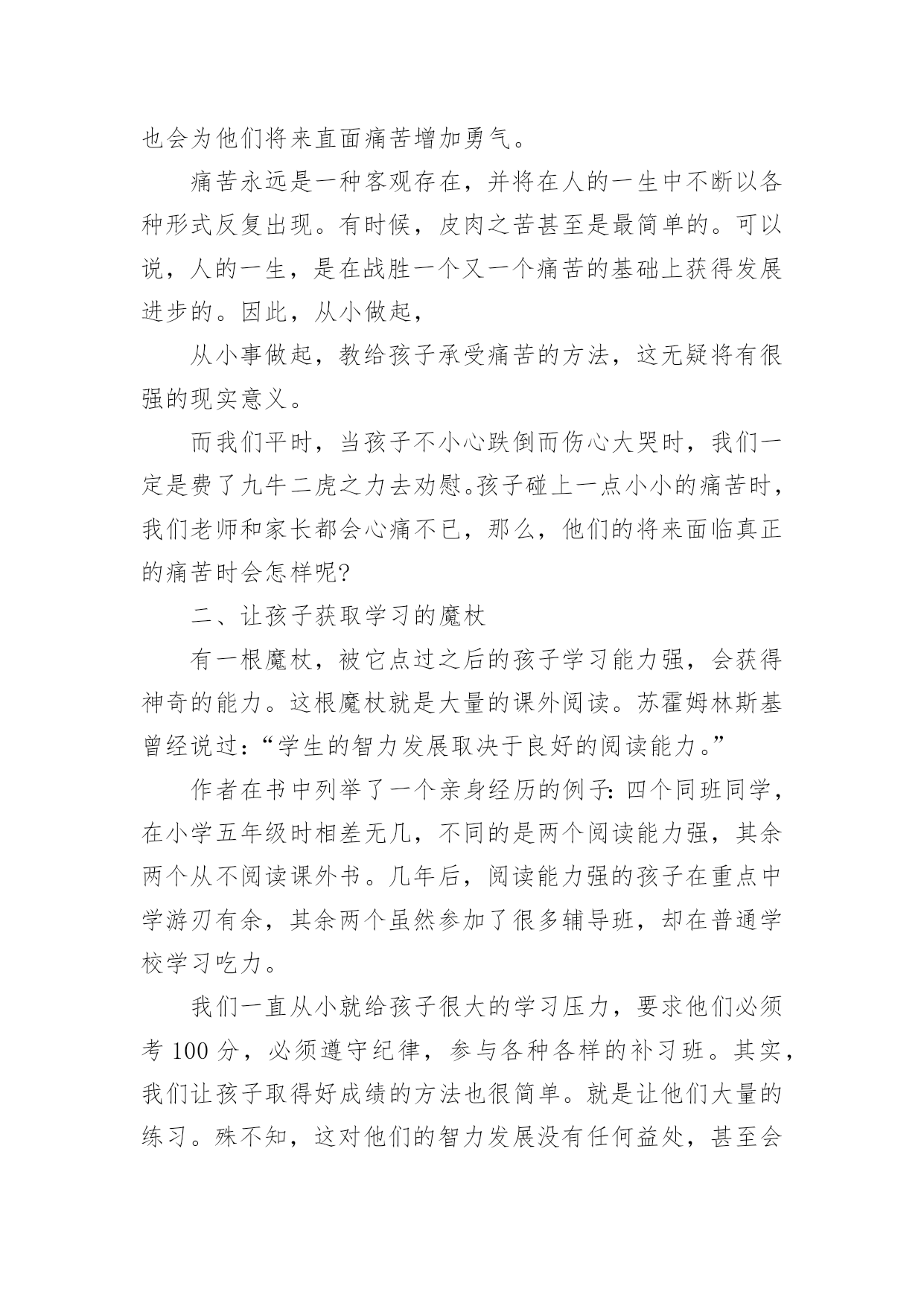 也会为他们将来直面痛苦增加勇气。

痛苦永远是一种客观存在，并将在人的一生中不断以各种形式反复出现。有时候，皮肉之苦甚至是最简单的。可以说，人的一生，是在战胜一个又一个痛苦的基础上获得发展进步的。因此，从小做起，

从小事做起，教给孩子承受痛苦的方法，这无疑将有很强的现实意义。

而我们平时，当孩子不小心跌倒而伤心大哭时，我们一定是费了九牛二虎之力去劝慰。孩子碰上一点小小的痛苦时，我们老师和家长都会心痛不已，那么，他们的将来面临真正的痛苦时会怎样呢?

二、让孩子获取学习的魔杖

有一根魔杖，被它点过之后的孩子学习能力强，会获得神奇的能力。这根魔杖就是大量的课外阅读。苏霍姆林斯基曾经说过:“学生的智力发展取决于良好的阅读能力。”

作者在书中列举了一个亲身经历的例子:四个同班同学，在小学五年级时相差无几，不同的是两个阅读能力强，其余两个从不阅读课外书。几年后，阅读能力强的孩子在重点中学游刃有余，其余两个虽然参加了很多辅导班，却在普通学校学习吃力。

我们一直从小就给孩子很大的学习压力，要求他们必须考 100 分，必须遵守纪律，参与各种各样的补习班。其实，我们让孩子取得好成绩的方法也很简单。就是让他们大量的练习。殊不知，这对他们的智力发展没有任何益处，甚至会